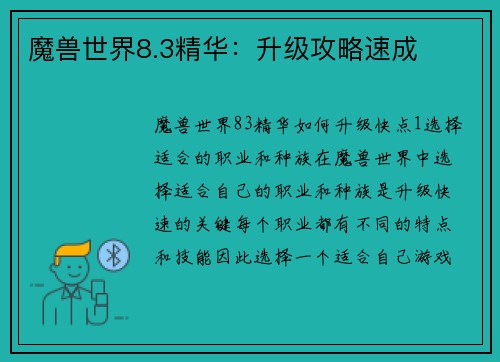 魔兽世界8.3精华：升级攻略速成

魔兽世界83精华如何升级快点1选择适合的职业和种族在魔兽世界中选择适合自己的职业和种族是升级快速的关键每个职业都有不同的特点和技能因此选择一个适合自己游戏